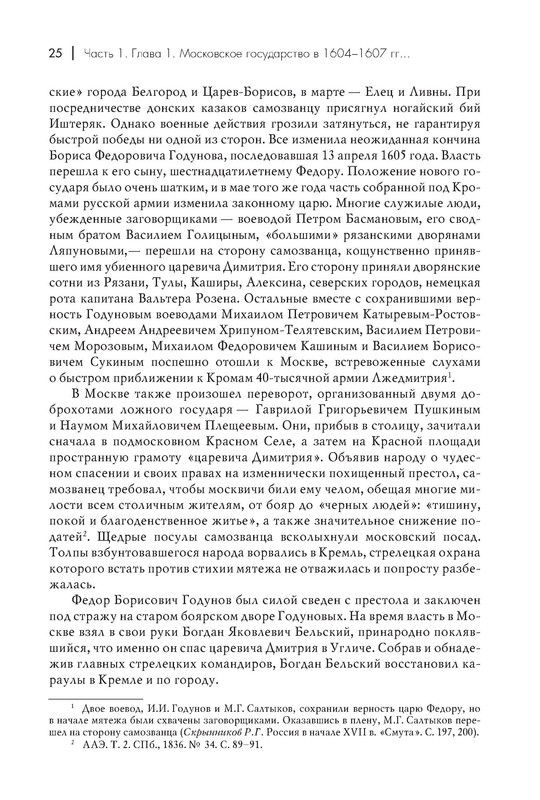 25 | Часть 1. Глава 1. Московское государство в 1604–1607 гг...

ские» города Белгород и Царев-Борисов, в марте — Елец и Ливны. При посредничестве донских казаков самозванцу присягнул ногайский бий Иштеряк. Однако военные действия грозили затянуться, не гарантируя быстрой победы ни одной из сторон. Все изменила неожиданная кончина Бориса Федоровича Годунова, последовавшая 13 апреля 1605 года. Власть перешла к его сыну, шестнадцатилетнему Федору. Положение нового государя было очень шатким, и в мае того же года часть собранной под Кромами русской армии изменила законному царю. Многие служилые люди, убежденные заговорщиками — воеводой Петром Басмановым, его сводным братом Василием Голицыным, «большими» рязанскими дворянами Ляпуновыми,— перешли на сторону самозванца, кощунственно принявшего имя убиенного царевича Димитрия. Его сторону приняли дворянские сотни из Рязани, Тулы, Каширы, Алексина, северских городов, немецкая рота капитана Вальтера Розена. Остальные вместе с сохранившими верность Годуновым воеводами Михаилом Петровичем Катыревым-Ростовским, Андреем Андреевичем Хрипуном-Телятевским, Василием Петровичем Морозовым, Михаилом Федоровичем Кашиным и Василием Борисовичем Сукиным поспешно отошли к Москве, встревоженные слухами о быстром приближении к Кромам 40-тысячной армии Лжедмитрия$^1$.

В Москве также произошел переворот, организованный двумя доброхотами ложного государя — Гаврилой Григорьевичем Пушкиным и Наумом Михайловичем Плещеевым. Они, прибыв в столицу, зачитали сначала в подмосковном Красном Селе, а затем на Красной площади пространную грамоту «царевича Димитрия». Объявив народу о чудесном спасении и своих правах на изменнически похищенный престол, самозванец требовал, чтобы москвичи били ему челом, обещая многие милости всем столичным жителям, от бояр до «черных людей»: «тишину, покой и благоденственное житье», а также значительное снижение податей$^2$. Щедрые посулы самозванца всколыхнули московский посад. Толпы взбунтовавшегося народа ворвались в Кремль, стрелецкая охрана которого встать против стихии мятежа не отважилась и попросту разбежалась.

Федор Борисович Годунов был силой сведен с престола и заключен под стражу на старом боярском дворе Годуновых. На время власть в Москве взял в свои руки Богдан Яковлевич Бельский, принародно поклявшийся, что именно он спас царевича Дмитрия в Угличе. Собрав и обнадежив главных стрелецких командиров, Богдан Бельский восстановил караулы в Кремле и по городу.

$^1$ Двое воевод, И.И. Годунов и М.Г. Салтыков, сохранили верность царю Федору, но в начале мятежа были схвачены заговорщиками. Оказавшись в плену, М.Г. Салтыков перешел на сторону самозванца (Скрынников Р.Г. Россия в начале XVII в. «Смута». С. 197, 200).
$^2$ ААЭ. Т. 2. СПб., 1836. № 34. С. 89–91.